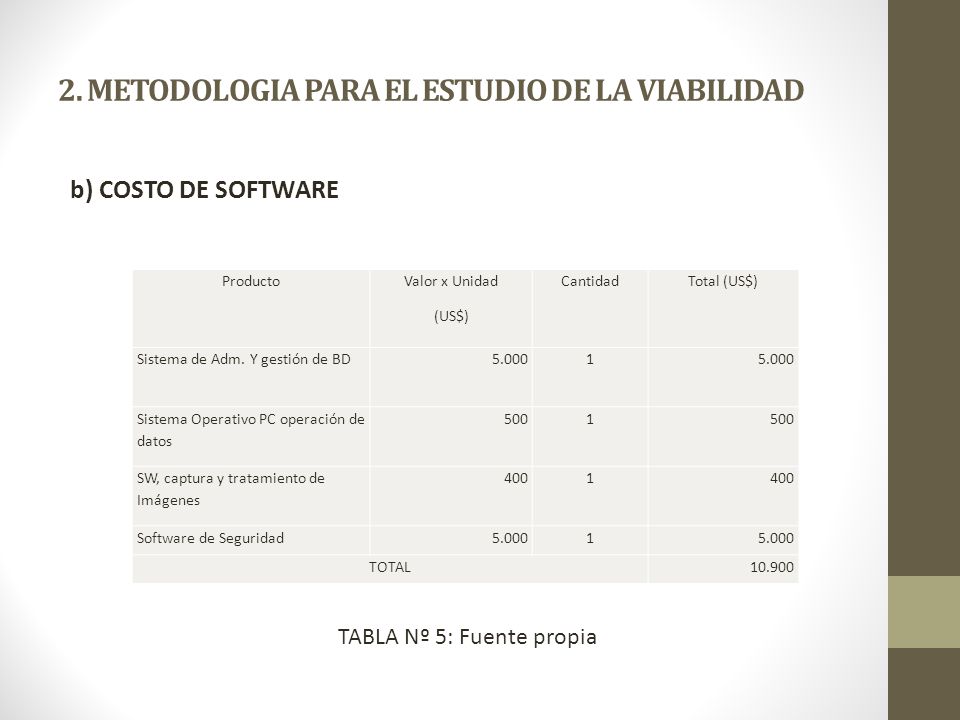 2. METODOLOGIA PARA EL ESTUDIO DE LA VIABILIDAD

b) COSTO DE SOFTWARE

| Producto | Valor x Unidad (US$) | Cantidad | Total (US$) |
|---|---|---|---|
| Sistema de Adm. Y gestión de BD | 5.000 | 1 | 5.000 |
| Sistema Operativo PC operación de datos | 500 | 1 | 500 |
| SW, captura y tratamiento de Imágenes | 400 | 1 | 400 |
| Software de Seguridad | 5.000 | 1 | 5.000 |
| TOTAL | | | 10.900 |

TABLA Nº 5: Fuente propia